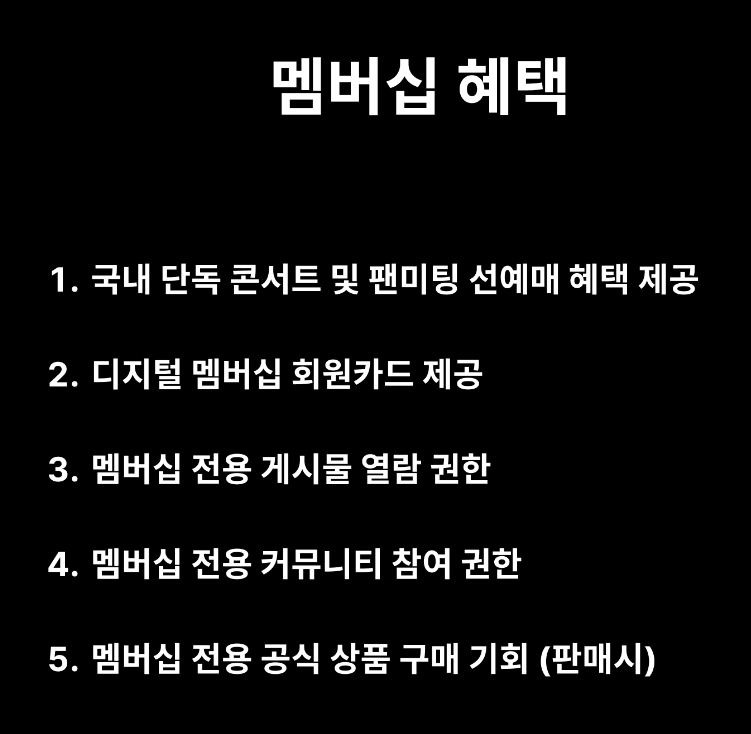 멤버십 혜택

1. 국내 단독 콘서트 및 팬미팅 선예매 혜택 제공

2. 디지털 멤버십 회원카드 제공

3. 멤버십 전용 게시물 열람 권한

4. 멤버십 전용 커뮤니티 참여 권한

5. 멤버십 전용 공식 상품 구매 기회 (판매시)